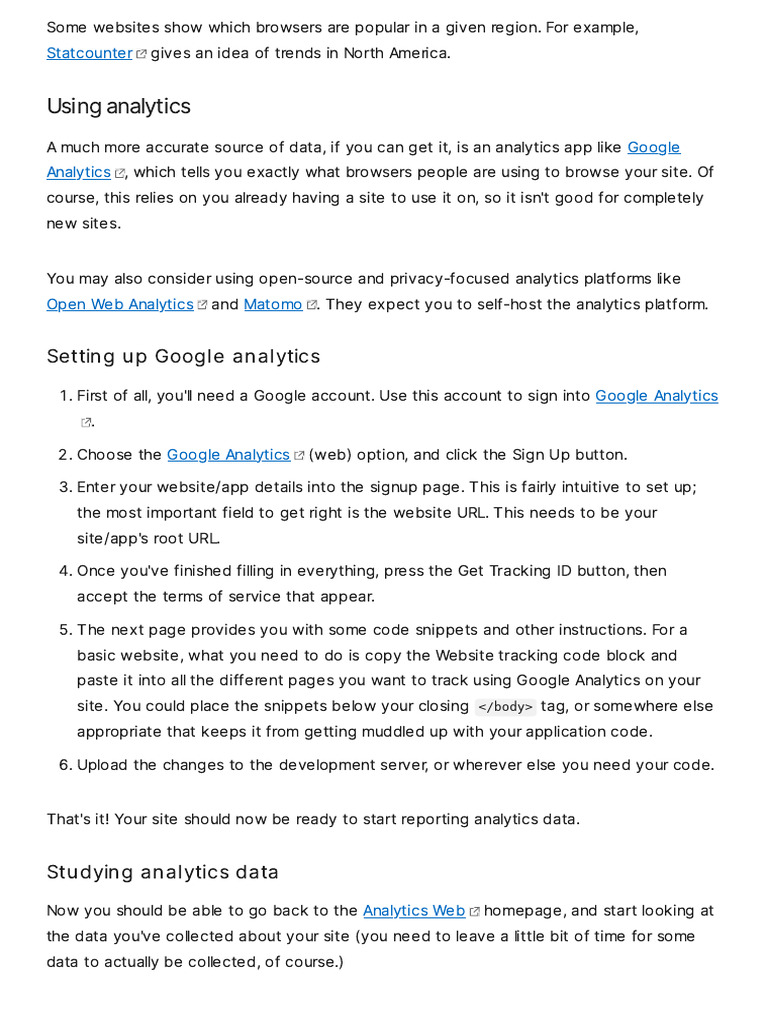 Some websites show which browsers are popular in a given region. For example, Statcounter gives an idea of trends in North America.

Using analytics

A much more accurate source of data, if you can get it, is an analytics app like Google Analytics, which tells you exactly what browsers people are using to browse your site. Of course, this relies on you already having a site to use it on, so it isn't good for completely new sites.

You may also consider using open-source and privacy-focused analytics platforms like Open Web Analytics and Matomo. They expect you to self-host the analytics platform.

Setting up Google analytics

1. First of all, you'll need a Google account. Use this account to sign into Google Analytics.
2. Choose the Google Analytics (web) option, and click the Sign Up button.
3. Enter your website/app details into the signup page. This is fairly intuitive to set up; the most important field to get right is the website URL. This needs to be your site/app's root URL.
4. Once you've finished filling in everything, press the Get Tracking ID button, then accept the terms of service that appear.
5. The next page provides you with some code snippets and other instructions. For a basic website, what you need to do is copy the Website tracking code block and paste it into all the different pages you want to track using Google Analytics on your site. You could place the snippets below your closing </body> tag, or somewhere else appropriate that keeps it from getting muddled up with your application code.
6. Upload the changes to the development server, or wherever else you need your code.

That's it! Your site should now be ready to start reporting analytics data.

Studying analytics data

Now you should be able to go back to the Analytics Web homepage, and start looking at the data you've collected about your site (you need to leave a little bit of time for some data to actually be collected, of course.)